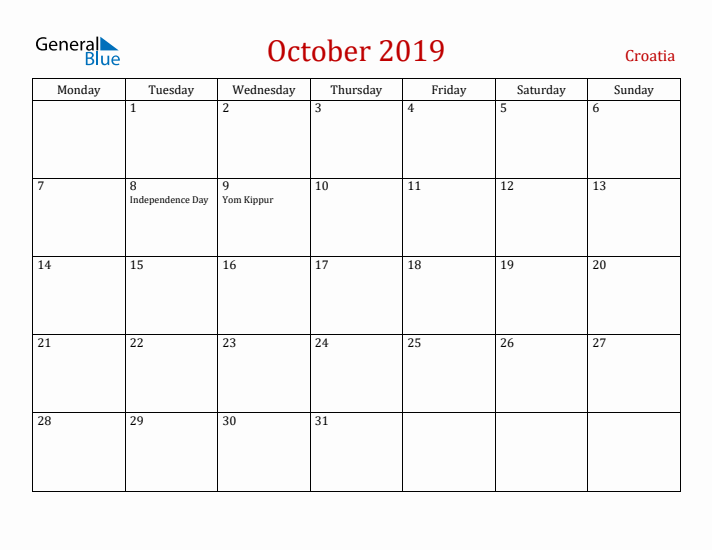 General Blue

October 2019

Croatia

| Monday | Tuesday | Wednesday | Thursday | Friday | Saturday | Sunday |
|---|---|---|---|---|---|---|
| | 1 | 2 | 3 | 4 | 5 | 6 |
| 7 | 8 Independence Day | 9 Yom Kippur | 10 | 11 | 12 | 13 |
| 14 | 15 | 16 | 17 | 18 | 19 | 20 |
| 21 | 22 | 23 | 24 | 25 | 26 | 27 |
| 28 | 29 | 30 | 31 | | | |